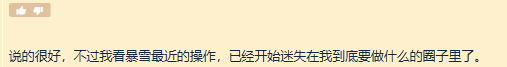 说的很好，不过我看暴雪最近的操作，已经开始迷失在我到底要做什么的圈子里了。